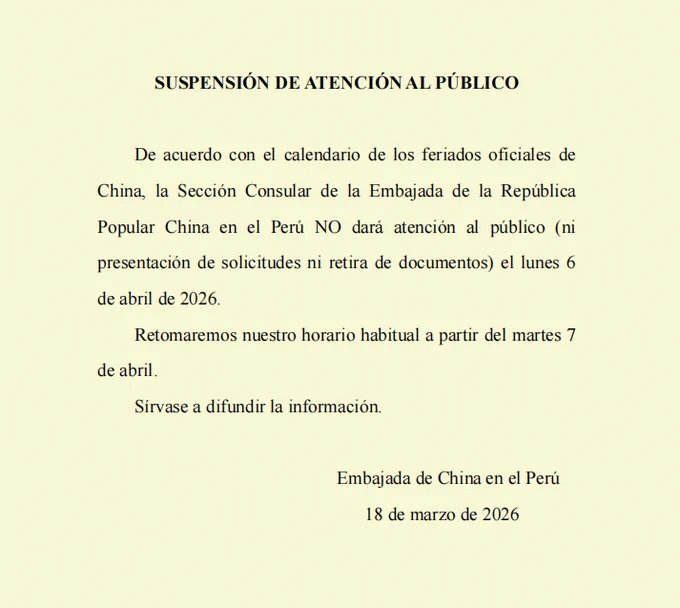 SUSPENSIÓN DE ATENCIÓN AL PÚBLICO

De acuerdo con el calendario de los feriados oficiales de China, la Sección Consular de la Embajada de la República Popular China en el Perú NO dará atención al público (ni presentación de solicitudes ni retira de documentos) el lunes 6 de abril de 2026.

Retomaremos nuestro horario habitual a partir del martes 7 de abril.

Sírvase a difundir la información.

Embajada de China en el Perú

18 de marzo de 2026